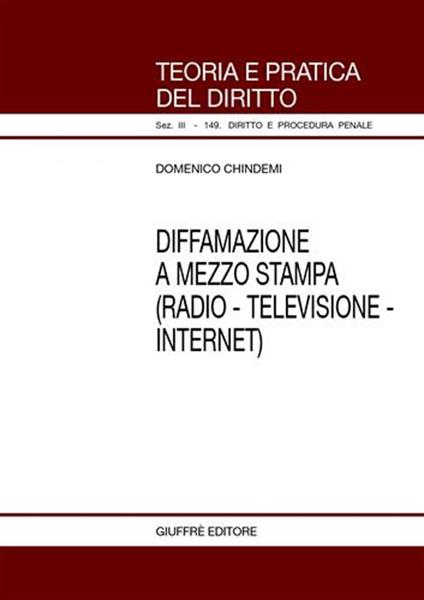 TEORIA E PRATICA DEL DIRITTO

Sez. III - 149. DIRITTO E PROCEDURA PENALE

DOMENICO CHINDEMI

DIFFAMAZIONE A MEZZO STAMPA (RADIO - TELEVISIONE - INTERNET)

GIUFFRÈ EDITORE